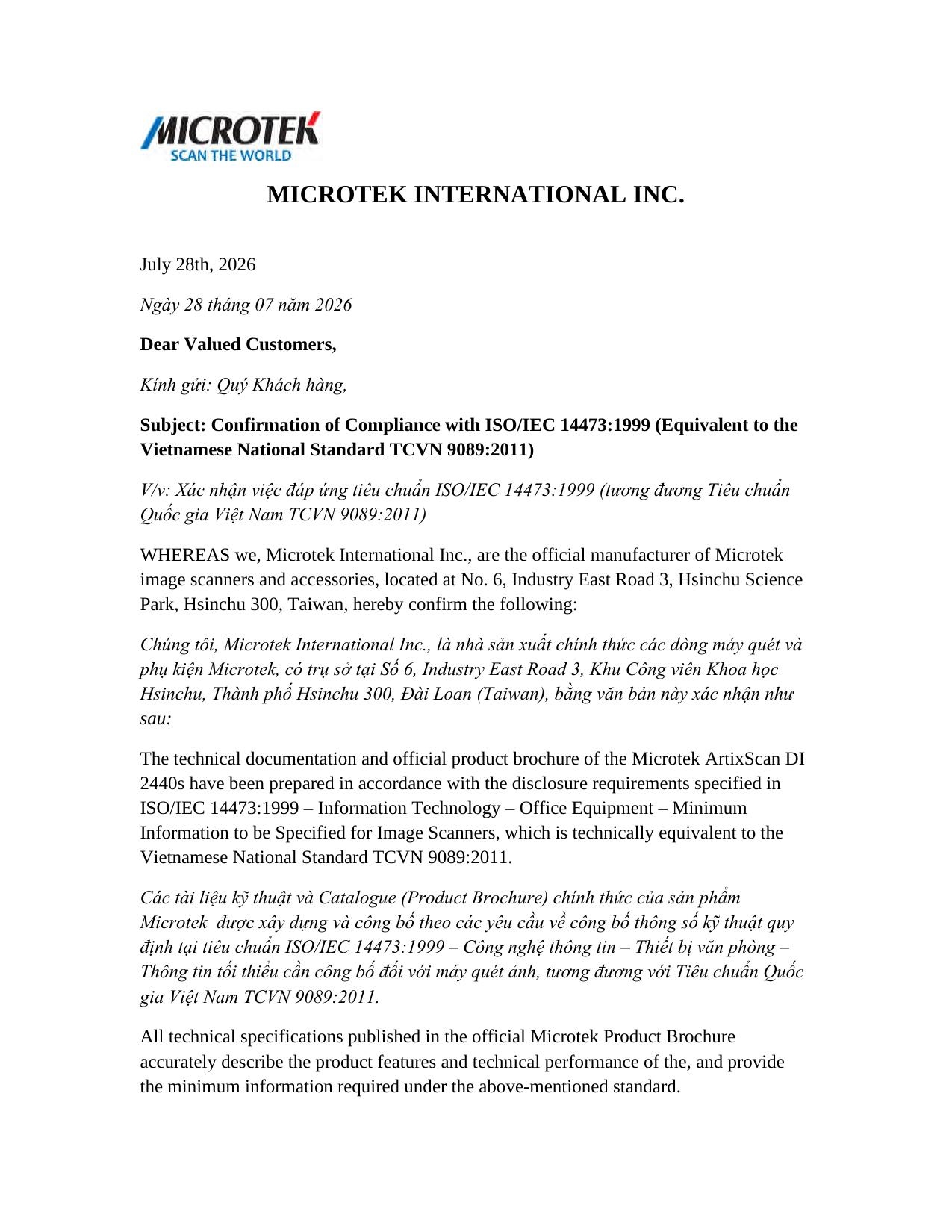 MICROTEK
SCAN THE WORLD

MICROTEK INTERNATIONAL INC.

July 28th, 2026

Ngày 28 tháng 07 năm 2026

Dear Valued Customers,

Kính gửi: Quý Khách hàng,

Subject: Confirmation of Compliance with ISO/IEC 14473:1999 (Equivalent to the Vietnamese National Standard TCVN 9089:2011)

V/v: Xác nhận việc đáp ứng tiêu chuẩn ISO/IEC 14473:1999 (tương đương Tiêu chuẩn Quốc gia Việt Nam TCVN 9089:2011)

WHEREAS we, Microtek International Inc., are the official manufacturer of Microtek image scanners and accessories, located at No. 6, Industry East Road 3, Hsinchu Science Park, Hsinchu 300, Taiwan, hereby confirm the following:

Chúng tôi, Microtek International Inc., là nhà sản xuất chính thức các dòng máy quét và phụ kiện Microtek, có trụ sở tại Số 6, Industry East Road 3, Khu Công viên Khoa học Hsinchu, Thành phố Hsinchu 300, Đài Loan (Taiwan), bằng văn bản này xác nhận như sau:

The technical documentation and official product brochure of the Microtek ArtixScan DI 2440s have been prepared in accordance with the disclosure requirements specified in ISO/IEC 14473:1999 – Information Technology – Office Equipment – Minimum Information to be Specified for Image Scanners, which is technically equivalent to the Vietnamese National Standard TCVN 9089:2011.

Các tài liệu kỹ thuật và Catalogue (Product Brochure) chính thức của sản phẩm Microtek  được xây dựng và công bố theo các yêu cầu về công bố thông số kỹ thuật quy định tại tiêu chuẩn ISO/IEC 14473:1999 – Công nghệ thông tin – Thiết bị văn phòng – Thông tin tối thiểu cần công bố đối với máy quét ảnh, tương đương với Tiêu chuẩn Quốc gia Việt Nam TCVN 9089:2011.

All technical specifications published in the official Microtek Product Brochure accurately describe the product features and technical performance of the, and provide the minimum information required under the above-mentioned standard.